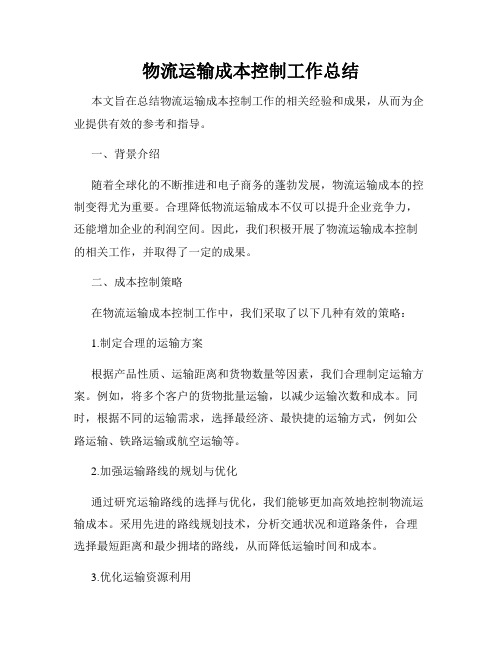 物流运输成本控制工作总结

本文旨在总结物流运输成本控制工作的相关经验和成果，从而为企业提供有效的参考和指导。

一、背景介绍

随着全球化的不断推进和电子商务的蓬勃发展，物流运输成本的控制变得尤为重要。合理降低物流运输成本不仅可以提升企业竞争力，还能增加企业的利润空间。因此，我们积极开展了物流运输成本控制的相关工作，并取得了一定的成果。

二、成本控制策略

在物流运输成本控制工作中，我们采取了以下几种有效的策略：

1.制定合理的运输方案

根据产品性质、运输距离和货物数量等因素，我们合理制定运输方案。例如，将多个客户的货物批量运输，以减少运输次数和成本。同时，根据不同的运输需求，选择最经济、最快捷的运输方式，例如公路运输、铁路运输或航空运输等。

2.加强运输路线的规划与优化

通过研究运输路线的选择与优化，我们能够更加高效地控制物流运输成本。采用先进的路线规划技术，分析交通状况和道路条件，合理选择最短距离和最少拥堵的路线，从而降低运输时间和成本。

3.优化运输资源利用